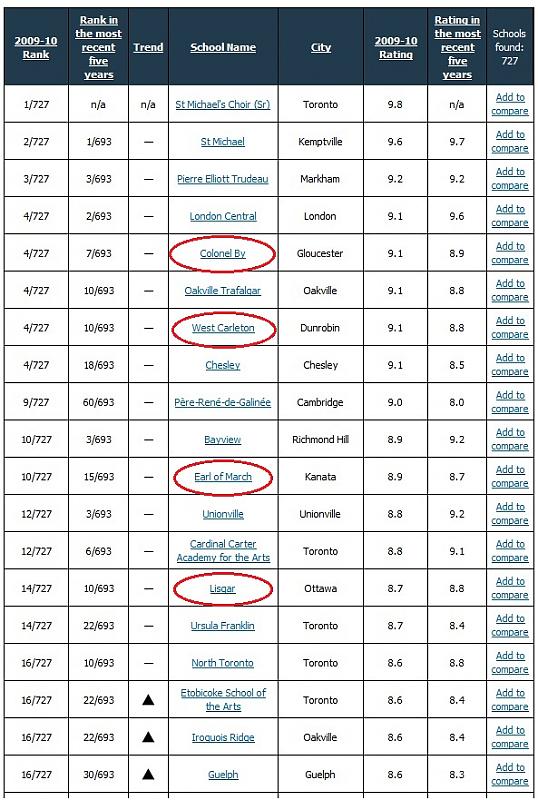 | 2009-10 Rank | Rank in the most recent five years | Trend | School Name | City | 2009-10 Rating | Rating in the most recent five years | Schools found: 727 |
|---|---|---|---|---|---|---|---|
| 1/727 | n/a | n/a | St Michael's Choir (Sr) | Toronto | 9.8 | n/a | Add to compare |
| 2/727 | 1/693 | — | St Michael | Kemptville | 9.6 | 9.7 | Add to compare |
| 3/727 | 3/693 | — | Pierre Elliott Trudeau | Markham | 9.2 | 9.2 | Add to compare |
| 4/727 | 2/693 | — | London Central | London | 9.1 | 9.6 | Add to compare |
| 4/727 | 7/693 | — | Colonel By | Gloucester | 9.1 | 8.9 | Add to compare |
| 4/727 | 10/693 | — | Oakville Trafalgar | Oakville | 9.1 | 8.8 | Add to compare |
| 4/727 | 10/693 | — | West Carleton | Dunrobin | 9.1 | 8.8 | Add to compare |
| 4/727 | 18/693 | — | Chesley | Chesley | 9.1 | 8.5 | Add to compare |
| 9/727 | 60/693 | — | Père-René-de-Galinée | Cambridge | 9.0 | 8.0 | Add to compare |
| 10/727 | 3/693 | — | Bayview | Richmond Hill | 8.9 | 9.2 | Add to compare |
| 10/727 | 15/693 | — | Earl of March | Kanata | 8.9 | 8.7 | Add to compare |
| 12/727 | 3/693 | — | Unionville | Unionville | 8.8 | 9.2 | Add to compare |
| 12/727 | 6/693 | — | Cardinal Carter Academy for the Arts | Toronto | 8.8 | 9.1 | Add to compare |
| 14/727 | 10/693 | — | Lisgar | Ottawa | 8.7 | 8.8 | Add to compare |
| 14/727 | 22/693 | — | Ursula Franklin | Toronto | 8.7 | 8.4 | Add to compare |
| 16/727 | 10/693 | — | North Toronto | Toronto | 8.6 | 8.8 | Add to compare |
| 16/727 | 22/693 | ▲ | Etobicoke School of the Arts | Toronto | 8.6 | 8.4 | Add to compare |
| 16/727 | 22/693 | ▲ | Iroquois Ridge | Oakville | 8.6 | 8.4 | Add to compare |
| 16/727 | 30/693 | ▲ | Guelph | Guelph | 8.6 | 8.3 | Add to compare |